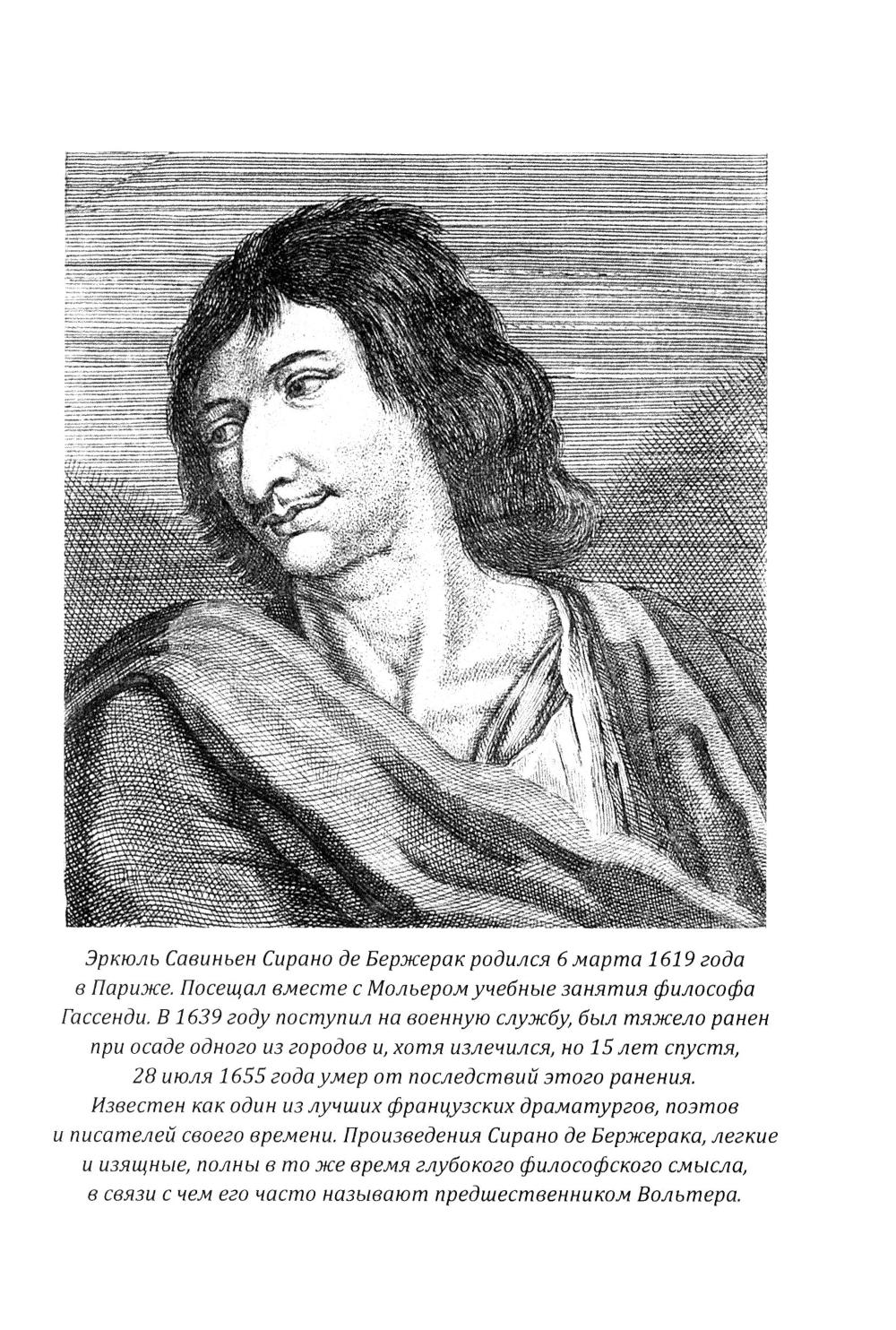 Эркюль Савиньен Сирано де Бержерак родился 6 марта 1619 года в Париже. Посещал вместе с Мольером учебные занятия философа Гассенди. В 1639 году поступил на военную службу, был тяжело ранен при осаде одного из городов и, хотя излечился, но 15 лет спустя, 28 июля 1655 года умер от последствий этого ранения. Известен как один из лучших французских драматургов, поэтов и писателей своего времени. Произведения Сирано де Бержерака, легкие и изящные, полны в то же время глубокого философского смысла, в связи с чем его часто называют предшественником Вольтера.